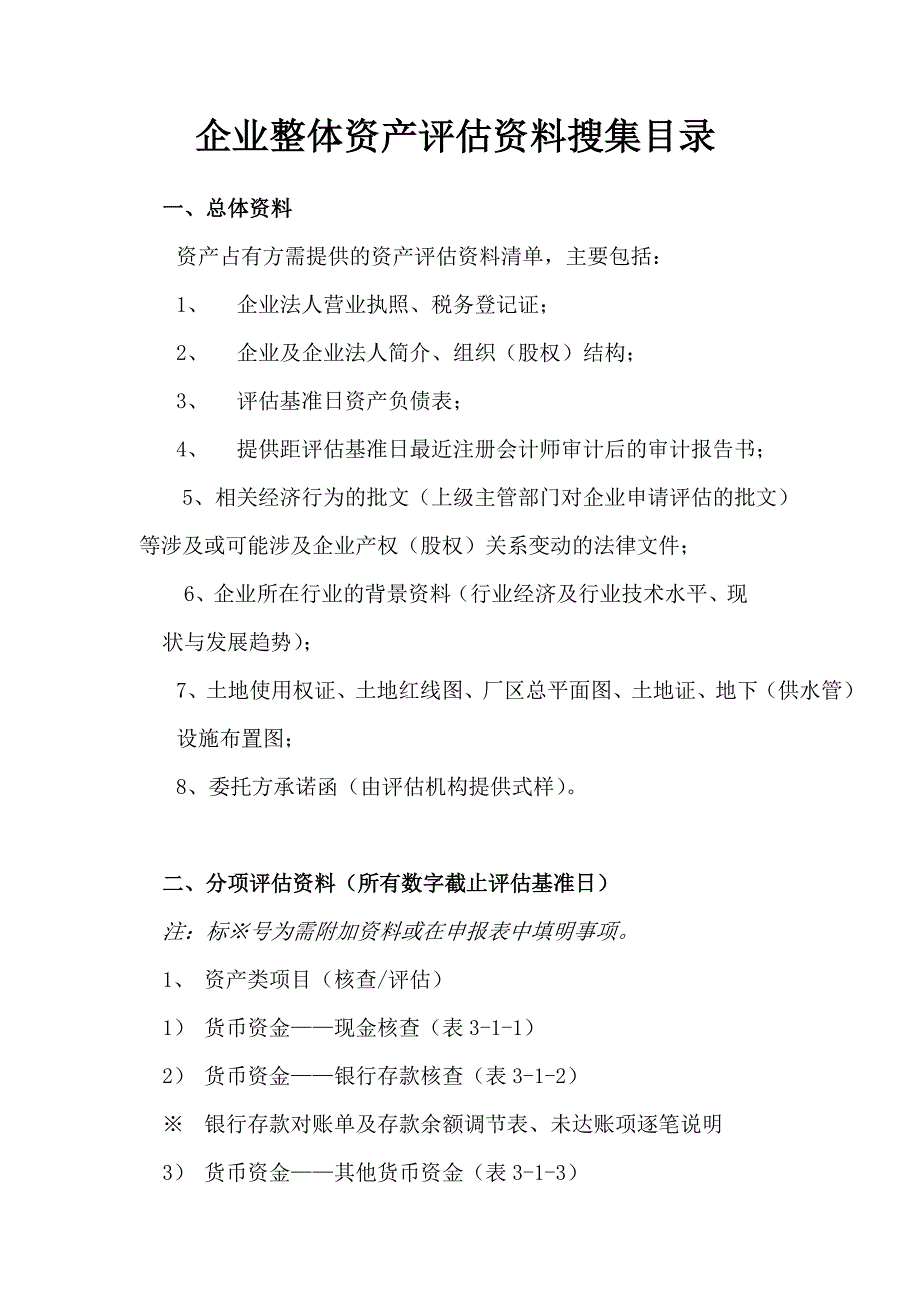 企业整体资产评估资料搜集目录

一、总体资料

资产占有方需提供的资产评估资料清单，主要包括：

1、 企业法人营业执照、税务登记证；

2、 企业及企业法人简介、组织（股权）结构；

3、 评估基准日资产负债表；

4、 提供距评估基准日最近注册会计师审计后的审计报告书；

5、相关经济行为的批文（上级主管部门对企业申请评估的批文）等涉及或可能涉及企业产权（股权）关系变动的法律文件；

6、企业所在行业的背景资料（行业经济及行业技术水平、现状与发展趋势）；

7、土地使用权证、土地红线图、厂区总平面图、土地证、地下（供水管）设施布置图；

8、委托方承诺函（由评估机构提供式样）。

二、分项评估资料（所有数字截止评估基准日）

注：标※号为需附加资料或在申报表中填明事项。

1、 资产类项目（核查/评估）

1） 货币资金——现金核查（表 3-1-1）

2） 货币资金——银行存款核查（表 3-1-2）

※ 银行存款对账单及存款余额调节表、未达账项逐笔说明

3） 货币资金——其他货币资金（表 3-1-3）